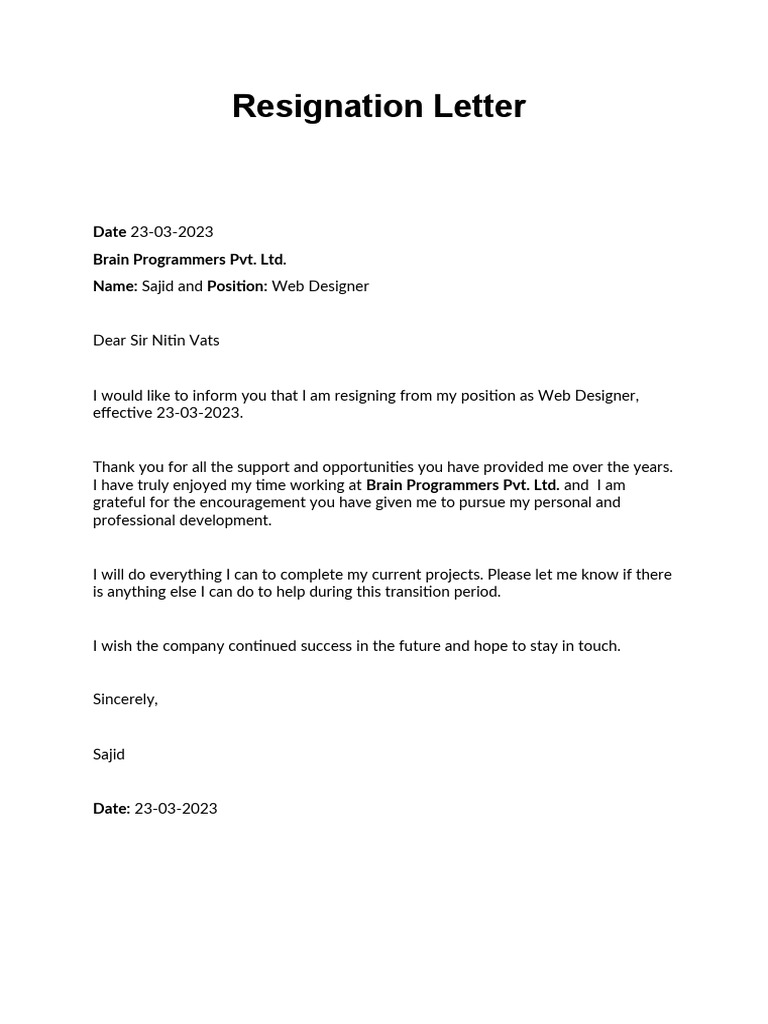 Resignation Letter

Date 23-03-2023
Brain Programmers Pvt. Ltd.
Name: Sajid and Position: Web Designer

Dear Sir Nitin Vats

I would like to inform you that I am resigning from my position as Web Designer, effective 23-03-2023.

Thank you for all the support and opportunities you have provided me over the years. I have truly enjoyed my time working at Brain Programmers Pvt. Ltd. and I am grateful for the encouragement you have given me to pursue my personal and professional development.

I will do everything I can to complete my current projects. Please let me know if there is anything else I can do to help during this transition period.

I wish the company continued success in the future and hope to stay in touch.

Sincerely,

Sajid

Date: 23-03-2023